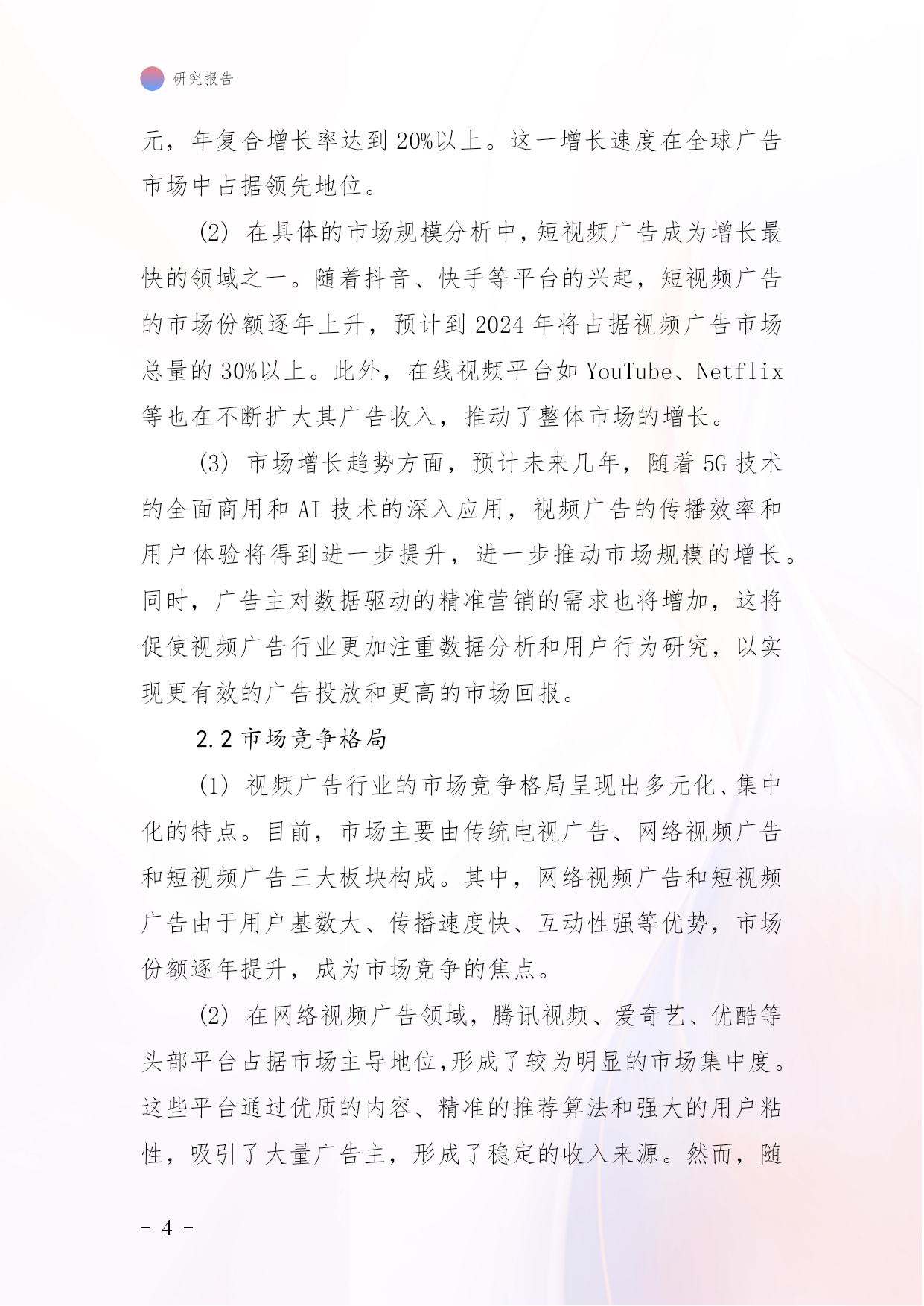 研究报告

元，年复合增长率达到20%以上。这一增长速度在全球广告市场中占据领先地位。

(2) 在具体的市场规模分析中，短视频广告成为增长最快的领域之一。随着抖音、快手等平台的兴起，短视频广告的市场份额逐年上升，预计到2024年将占据视频广告市场总量的30%以上。此外，在线视频平台如YouTube、Netflix等也在不断扩大其广告收入，推动了整体市场的增长。

(3) 市场增长趋势方面，预计未来几年，随着5G技术的全面商用和AI技术的深入应用，视频广告的传播效率和用户体验将得到进一步提升，进一步推动市场规模的增长。同时，广告主对数据驱动的精准营销的需求也将增加，这将促使视频广告行业更加注重数据分析和用户行为研究，以实现更有效的广告投放和更高的市场回报。

2.2 市场竞争格局

(1) 视频广告行业的市场竞争格局呈现出多元化、集中化的特点。目前，市场主要由传统电视广告、网络视频广告和短视频广告三大板块构成。其中，网络视频广告和短视频广告由于用户基数大、传播速度快、互动性强等优势，市场份额逐年提升，成为市场竞争的焦点。

(2) 在网络视频广告领域，腾讯视频、爱奇艺、优酷等头部平台占据市场主导地位,形成了较为明显的市场集中度。这些平台通过优质的内容、精准的推荐算法和强大的用户粘性，吸引了大量广告主，形成了稳定的收入来源。然而，随

- 4 -